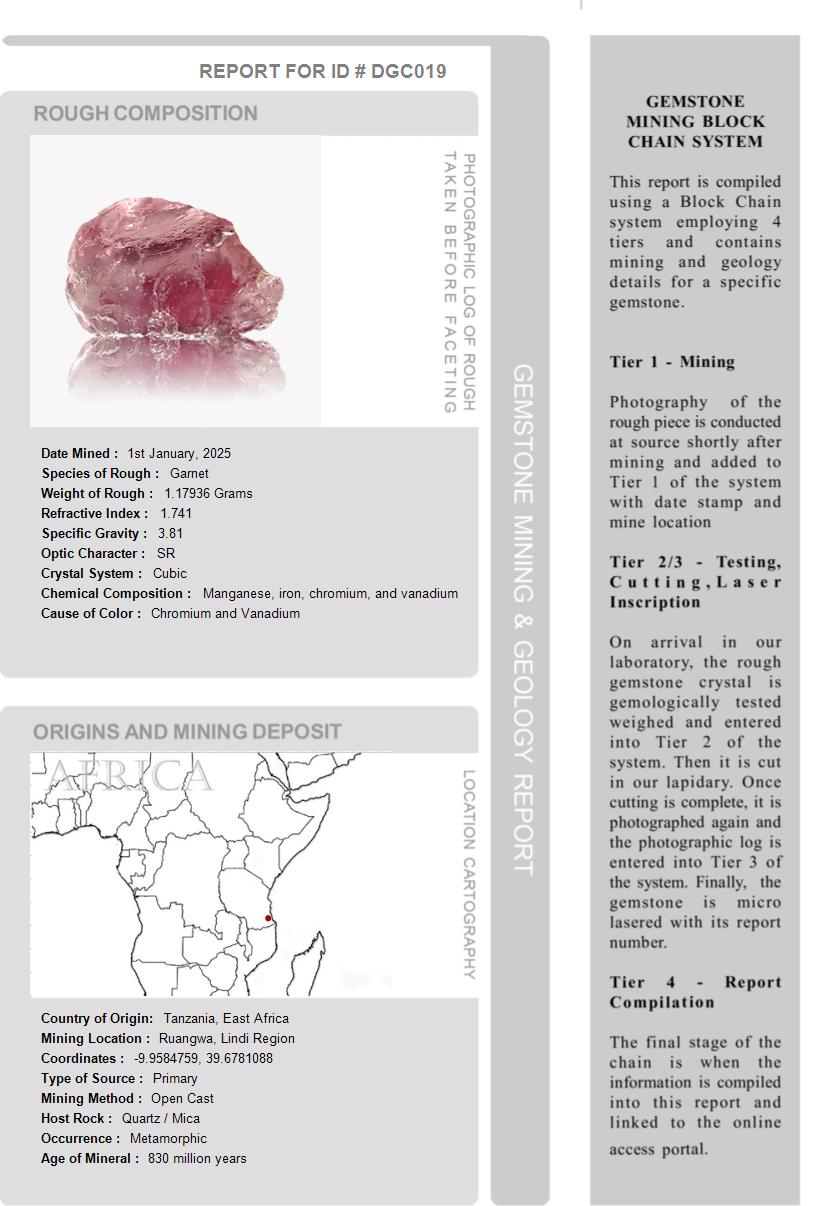 REPORT FOR ID # DGC019

ROUGH COMPOSITION

PHOTOGRAPHIC LOG OF ROUGH TAKEN BEFORE FACETING

Date Mined : 1st January, 2025
Species of Rough : Garnet
Weight of Rough : 1.17936 Grams
Refractive Index : 1.741
Specific Gravity : 3.81
Optic Character : SR
Crystal System : Cubic
Chemical Composition : Manganese, iron, chromium, and vanadium
Cause of Color : Chromium and Vanadium

ORIGINS AND MINING DEPOSIT

AFRICA

LOCATION CARTOGRAPHY

Country of Origin: Tanzania, East Africa
Mining Location : Ruangwa, Lindi Region
Coordinates : -9.9584759, 39.6781088
Type of Source : Primary
Mining Method : Open Cast
Host Rock : Quartz / Mica
Occurrence : Metamorphic
Age of Mineral : 830 million years

GEMSTONE MINING & GEOLOGY REPORT

GEMSTONE MINING BLOCK CHAIN SYSTEM

This report is compiled using a Block Chain system employing 4 tiers and contains mining and geology details for a specific gemstone.

Tier 1 - Mining

Photography of the rough piece is conducted at source shortly after mining and added to Tier 1 of the system with date stamp and mine location

Tier 2/3 - Testing, Cutting, Laser Inscription

On arrival in our laboratory, the rough gemstone crystal is gemologically tested weighed and entered into Tier 2 of the system. Then it is cut in our lapidary. Once cutting is complete, it is photographed again and the photographic log is entered into Tier 3 of the system. Finally, the gemstone is micro lasered with its report number.

Tier 4 - Report Compilation

The final stage of the chain is when the information is compiled into this report and linked to the online access portal.